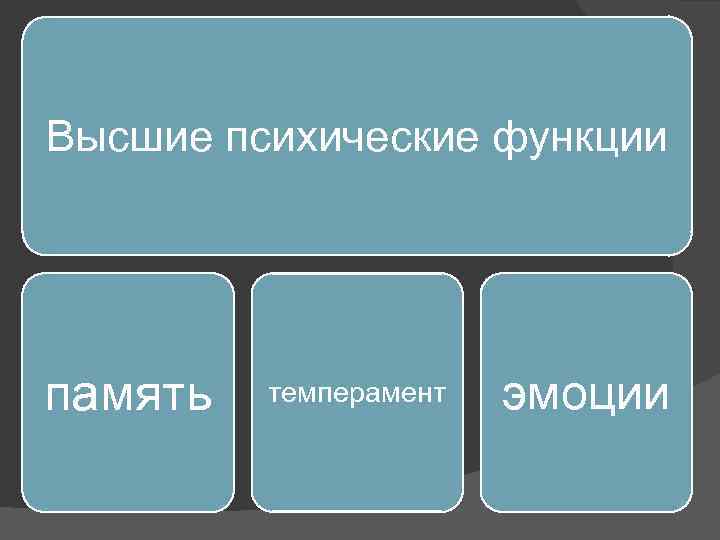 Высшие психические функции

память

темперамент

эмоции